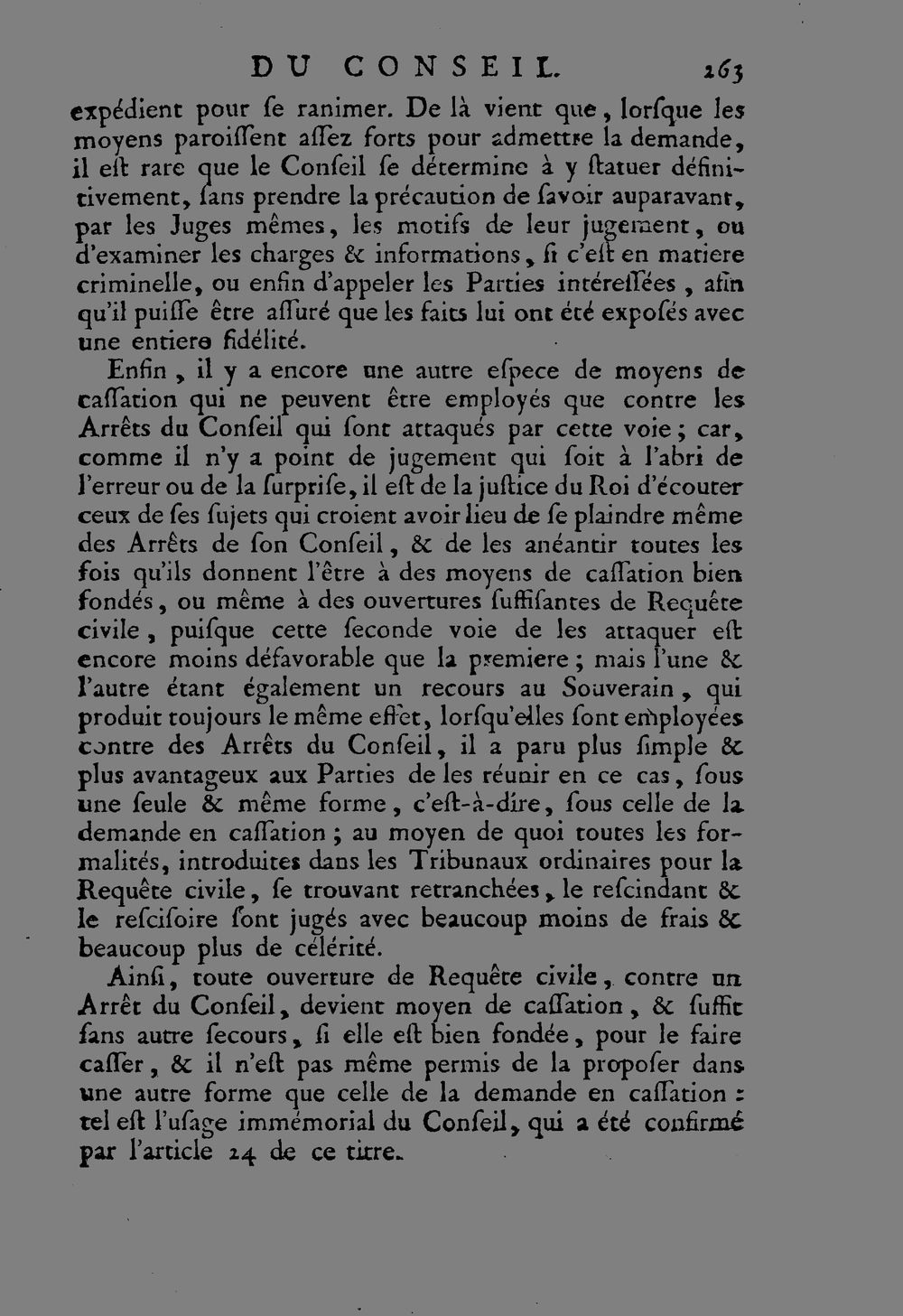 DU CONSEIL. 263

expédient pour ſe ranimer. De là vient que, lorſque les moyens paroiſſent aſſez forts pour admettre la demande, il eſt rare que le Conſeil ſe détermine à y ſtatuer définitivement, ſans prendre la précaution de ſavoir auparavant, par les Juges mêmes, les motifs de leur jugement, ou d'examiner les charges & informations, ſi c'eſt en matiere criminelle, ou enfin d'appeler les Parties intéreſſées, afin qu'il puiſſe être aſſuré que les faits lui ont été expoſés avec une entiere fidélité.

Enfin, il y a encore une autre eſpece de moyens de caſſation qui ne peuvent être employés que contre les Arrêts du Conſeil qui ſont attaqués par cette voie; car, comme il n'y a point de jugement qui ſoit à l'abri de l'erreur ou de la ſurpriſe, il eſt de la juſtice du Roi d'écouter ceux de ſes ſujets qui croient avoir lieu de ſe plaindre même des Arrêts de ſon Conſeil, & de les anéantir toutes les fois qu'ils donnent l'être à des moyens de caſſation bien fondés, ou même à des ouvertures ſuffiſantes de Requête civile, puiſque cette ſeconde voie de les attaquer eſt encore moins défavorable que la premiere; mais l'une & l'autre étant également un recours au Souverain, qui produit toujours le même effet, lorſqu'elles ſont employées contre des Arrêts du Conſeil, il a paru plus ſimple & plus avantageux aux Parties de les réunir en ce cas, ſous une ſeule & même forme, c'eſt-à-dire, ſous celle de la demande en caſſation; au moyen de quoi toutes les formalités, introduites dans les Tribunaux ordinaires pour la Requête civile, ſe trouvant retranchées, le reſcindant & le reſciſoire ſont jugés avec beaucoup moins de frais & beaucoup plus de célérité.

Ainſi, toute ouverture de Requête civile, contre un Arrêt du Conſeil, devient moyen de caſſation, & ſuffit ſans autre ſecours, ſi elle eſt bien fondée, pour le faire caſſer, & il n'eſt pas même permis de la propoſer dans une autre forme que celle de la demande en caſſation: tel eſt l'uſage immémorial du Conſeil, qui a été confirmé par l'article 24 de ce titre.